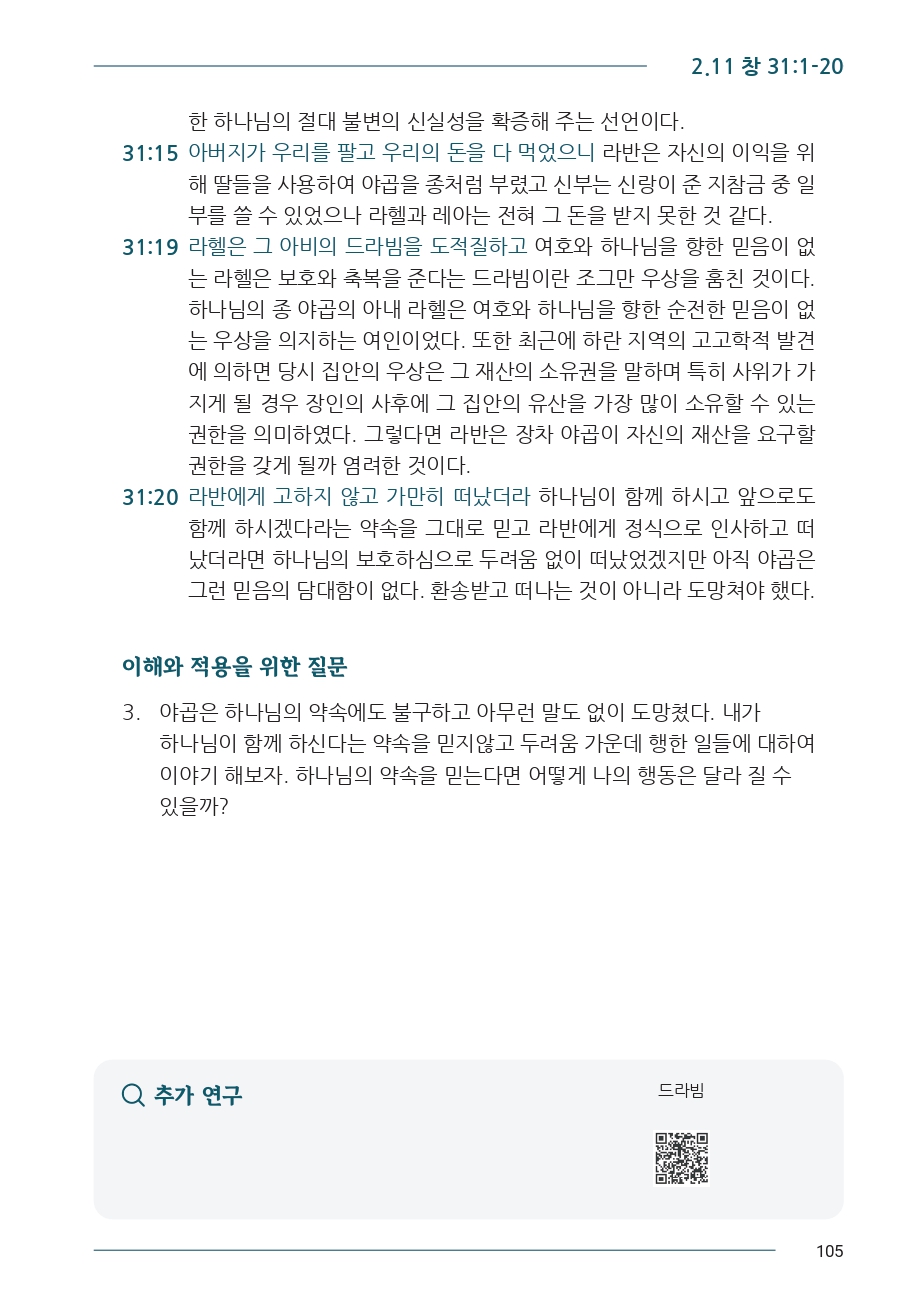 2.11 창 31:1-20

한 하나님의 절대 불변의 신실성을 확증해 주는 선언이다.

31:15 아버지가 우리를 팔고 우리의 돈을 다 먹었으니 라반은 자신의 이익을 위해 딸들을 사용하여 야곱을 종처럼 부렸고 신부는 신랑이 준 지참금 중 일부를 쓸 수 있었으나 라헬과 레아는 전혀 그 돈을 받지 못한 것 같다.

31:19 라헬은 그 아비의 드라빔을 도적질하고 여호와 하나님을 향한 믿음이 없는 라헬은 보호와 축복을 준다는 드라빔이란 조그만 우상을 훔친 것이다. 하나님의 종 야곱의 아내 라헬은 여호와 하나님을 향한 순전한 믿음이 없는 우상을 의지하는 여인이었다. 또한 최근에 하란 지역의 고고학적 발견에 의하면 당시 집안의 우상은 그 재산의 소유권을 말하며 특히 사위가 가지게 될 경우 장인의 사후에 그 집안의 유산을 가장 많이 소유할 수 있는 권한을 의미하였다. 그렇다면 라반은 장차 야곱이 자신의 재산을 요구할 권한을 갖게 될까 염려한 것이다.

31:20 라반에게 고하지 않고 가만히 떠났더라 하나님이 함께 하시고 앞으로도 함께 하시겠다라는 약속을 그대로 믿고 라반에게 정식으로 인사하고 떠났더라면 하나님의 보호하심으로 두려움 없이 떠났었겠지만 아직 야곱은 그런 믿음의 담대함이 없다. 환송받고 떠나는 것이 아니라 도망쳐야 했다.

이해와 적용을 위한 질문

3. 야곱은 하나님의 약속에도 불구하고 아무런 말도 없이 도망쳤다. 내가 하나님이 함께 하신다는 약속을 믿지않고 두려움 가운데 행한 일들에 대하여 이야기 해보자. 하나님의 약속을 믿는다면 어떻게 나의 행동은 달라 질 수 있을까?

추가 연구

드라빔

105